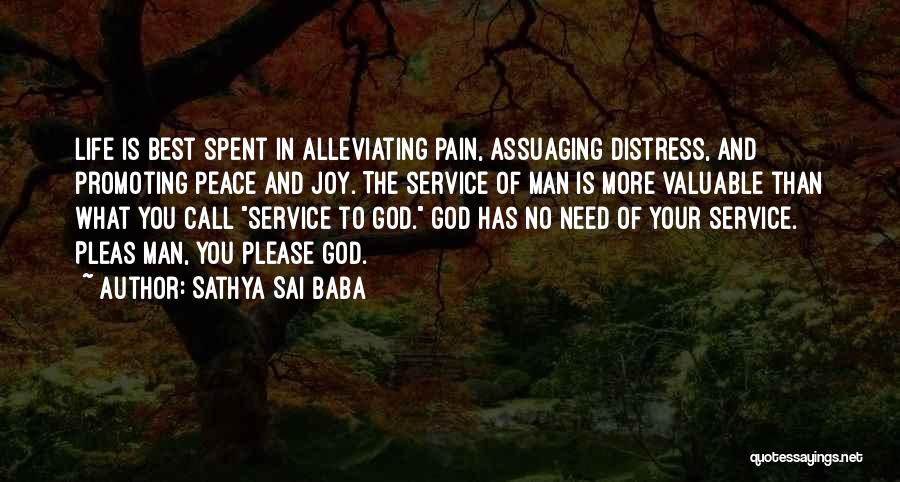 LIFE IS BEST SPENT IN ALLEVIATING PAIN, ASSUAGING DISTRESS, AND PROMOTING PEACE AND JOY. THE SERVICE OF MAN IS MORE VALUABLE THAN WHAT YOU CALL "SERVICE TO GOD." GOD HAS NO NEED OF YOUR SERVICE. PLEAS MAN, YOU PLEASE GOD.
~ AUTHOR: SATHYA SAI BABA

quotessayings.net